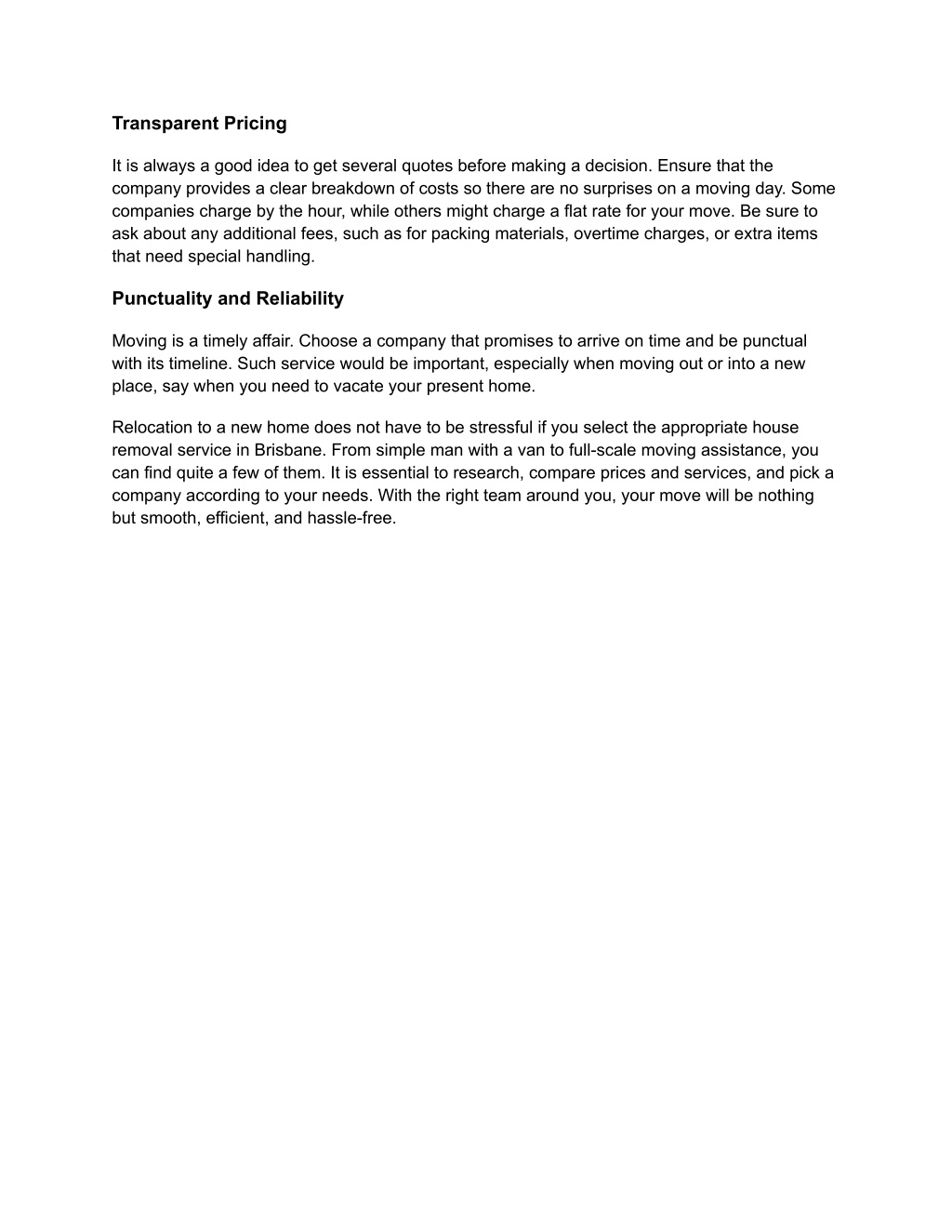 Transparent Pricing

It is always a good idea to get several quotes before making a decision. Ensure that the company provides a clear breakdown of costs so there are no surprises on a moving day. Some companies charge by the hour, while others might charge a flat rate for your move. Be sure to ask about any additional fees, such as for packing materials, overtime charges, or extra items that need special handling.

Punctuality and Reliability

Moving is a timely affair. Choose a company that promises to arrive on time and be punctual with its timeline. Such service would be important, especially when moving out or into a new place, say when you need to vacate your present home.

Relocation to a new home does not have to be stressful if you select the appropriate house removal service in Brisbane. From simple man with a van to full-scale moving assistance, you can find quite a few of them. It is essential to research, compare prices and services, and pick a company according to your needs. With the right team around you, your move will be nothing but smooth, efficient, and hassle-free.